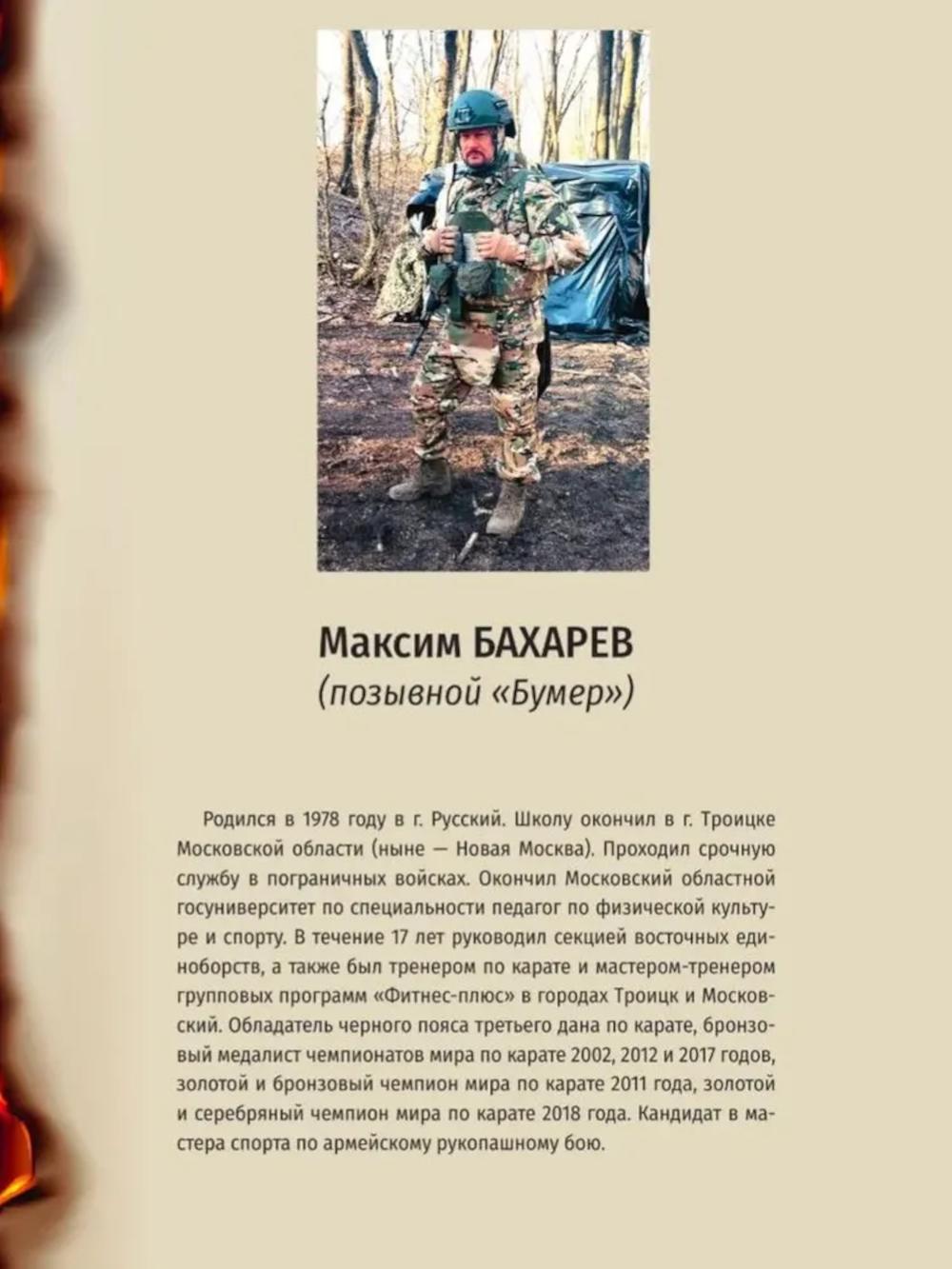 Максим БАХАРЕВ
(позывной «Бумер»)

Родился в 1978 году в г. Русский. Школу окончил в г. Троицке Московской области (ныне — Новая Москва). Проходил срочную службу в пограничных войсках. Окончил Московский областной госуниверситет по специальности педагог по физической культуре и спорту. В течение 17 лет руководил секцией восточных единоборств, а также был тренером по карате и мастером-тренером групповых программ «Фитнес-плюс» в городах Троицк и Московский. Обладатель черного пояса третьего дана по карате, бронзовый медалист чемпионатов мира по карате 2002, 2012 и 2017 годов, золотой и бронзовый чемпион мира по карате 2011 года, золотой и серебряный чемпион мира по карате 2018 года. Кандидат в мастера спорта по армейскому рукопашному бою.